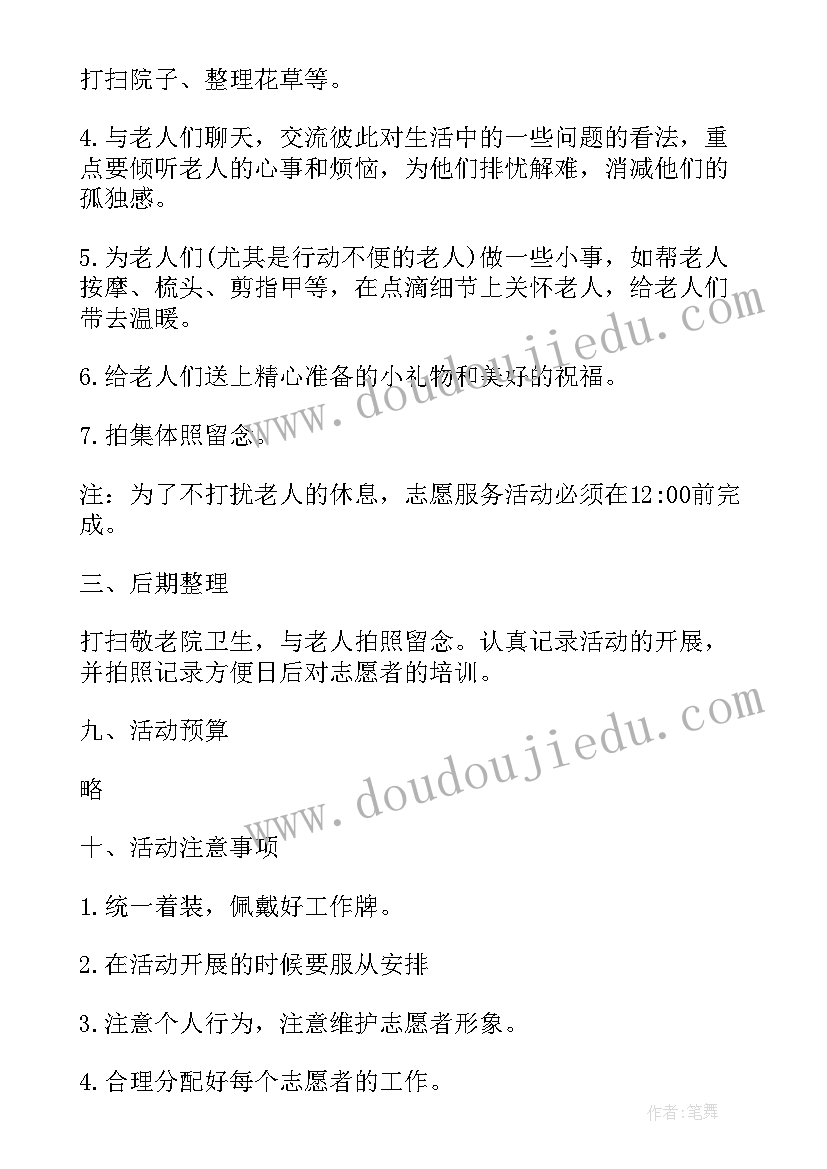 打扫院子、整理花草等。

4.与老人们聊天，交流彼此对生活中的一些问题的看法，重点要倾听老人的心事和烦恼，为他们排忧解难，消减他们的孤独感。

5.为老人们(尤其是行动不便的老人)做一些小事，如帮老人按摩、梳头、剪指甲等，在点滴细节上关怀老人，给老人们带去温暖。

6.给老人们送上精心准备的小礼物和美好的祝福。

7.拍集体照留念。

注：为了不打扰老人的休息，志愿服务活动必须在12:00前完成。

三、后期整理

打扫敬老院卫生，与老人拍照留念。认真记录活动的开展，并拍照记录方便日后对志愿者的培训。

九、活动预算

略

十、活动注意事项

1.统一着装，佩戴好工作牌。

2.在活动开展的时候要服从安排

3.注意个人行为，注意维护志愿者形象。

4.合理分配好每个志愿者的工作。

www.doudoujiedu.com

www.doudoujiedu.com

作者:笔舞